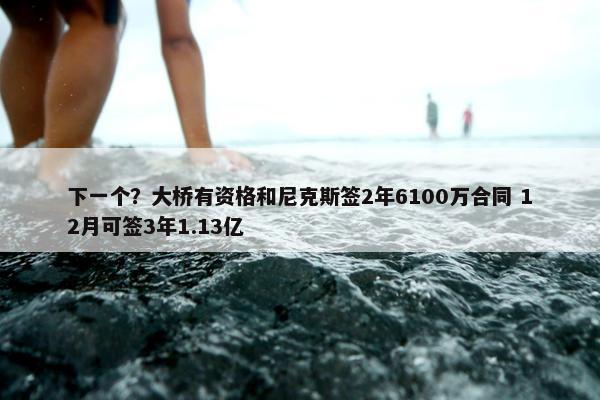 下一个？大桥有资格和尼克斯签2年6100万合同 12月可签3年1.13亿